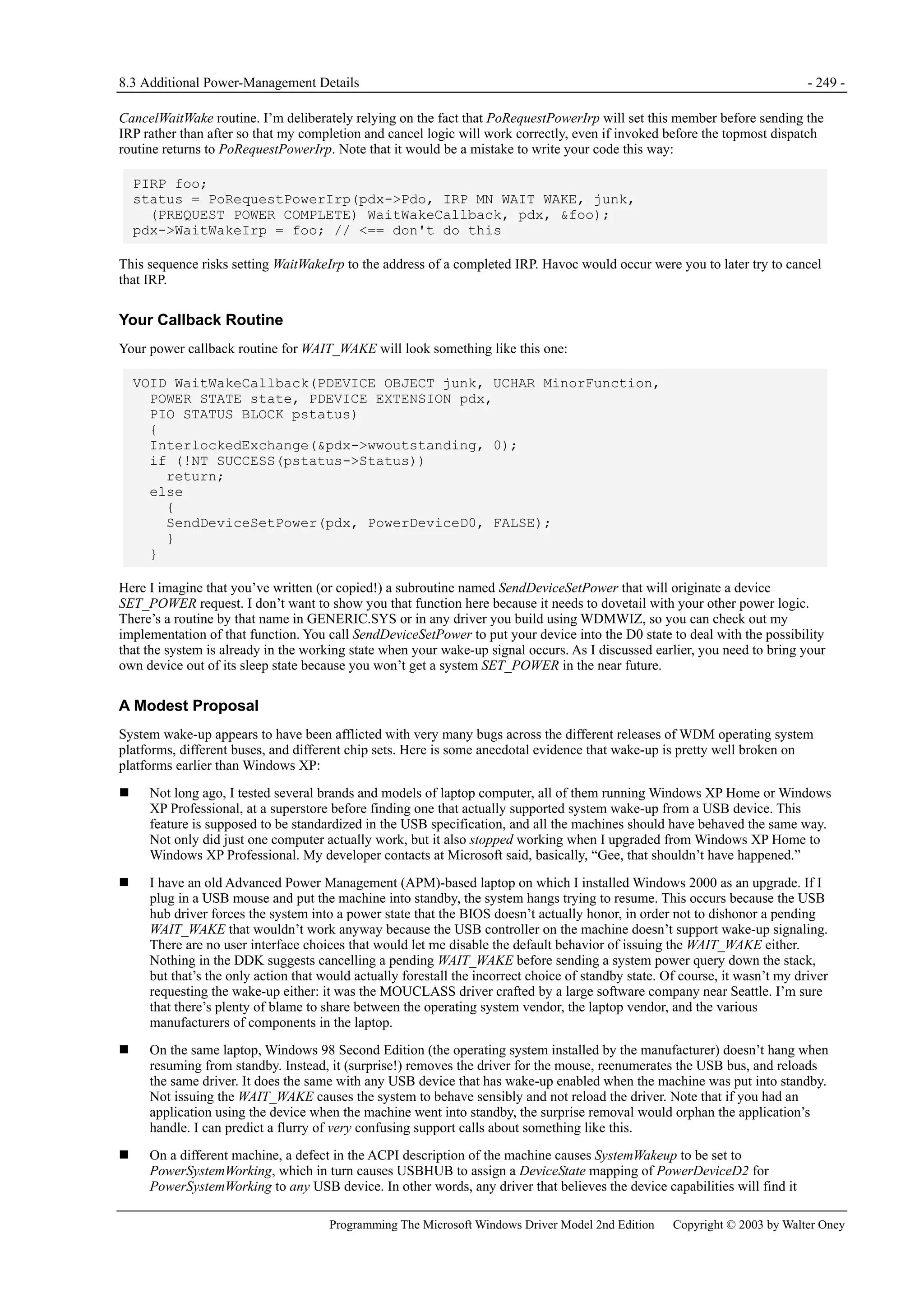 8.3 Additional Power-Management Details - 249 -

CancelWaitWake routine. I'm deliberately relying on the fact that PoRequestPowerIrp will set this member before sending the IRP rather than after so that my completion and cancel logic will work correctly, even if invoked before the topmost dispatch routine returns to PoRequestPowerIrp. Note that it would be a mistake to write your code this way:

PIRP foo;
status = PoRequestPowerIrp(pdx->Pdo, IRP MN WAIT WAKE, junk,
  (PREQUEST POWER COMPLETE) WaitWakeCallback, pdx, &foo);
pdx->WaitWakeIrp = foo; // <== don't do this

This sequence risks setting WaitWakeIrp to the address of a completed IRP. Havoc would occur were you to later try to cancel that IRP.

Your Callback Routine

Your power callback routine for WAIT_WAKE will look something like this one:

VOID WaitWakeCallback(PDEVICE OBJECT junk, UCHAR MinorFunction,
  POWER STATE state, PDEVICE EXTENSION pdx,
  PIO STATUS BLOCK pstatus)
  {
  InterlockedExchange(&pdx->wwoutstanding, 0);
  if (!NT SUCCESS(pstatus->Status))
    return;
  else
    {
    SendDeviceSetPower(pdx, PowerDeviceD0, FALSE);
    }
  }

Here I imagine that you've written (or copied!) a subroutine named SendDeviceSetPower that will originate a device SET_POWER request. I don't want to show you that function here because it needs to dovetail with your other power logic. There's a routine by that name in GENERIC.SYS or in any driver you build using WDMWIZ, so you can check out my implementation of that function. You call SendDeviceSetPower to put your device into the D0 state to deal with the possibility that the system is already in the working state when your wake-up signal occurs. As I discussed earlier, you need to bring your own device out of its sleep state because you won't get a system SET_POWER in the near future.

A Modest Proposal

System wake-up appears to have been afflicted with very many bugs across the different releases of WDM operating system platforms, different buses, and different chip sets. Here is some anecdotal evidence that wake-up is pretty well broken on platforms earlier than Windows XP:

■ Not long ago, I tested several brands and models of laptop computer, all of them running Windows XP Home or Windows XP Professional, at a superstore before finding one that actually supported system wake-up from a USB device. This feature is supposed to be standardized in the USB specification, and all the machines should have behaved the same way. Not only did just one computer actually work, but it also stopped working when I upgraded from Windows XP Home to Windows XP Professional. My developer contacts at Microsoft said, basically, "Gee, that shouldn't have happened."

■ I have an old Advanced Power Management (APM)-based laptop on which I installed Windows 2000 as an upgrade. If I plug in a USB mouse and put the machine into standby, the system hangs trying to resume. This occurs because the USB hub driver forces the system into a power state that the BIOS doesn't actually honor, in order not to dishonor a pending WAIT_WAKE that wouldn't work anyway because the USB controller on the machine doesn't support wake-up signaling. There are no user interface choices that would let me disable the default behavior of issuing the WAIT_WAKE either. Nothing in the DDK suggests cancelling a pending WAIT_WAKE before sending a system power query down the stack, but that's the only action that would actually forestall the incorrect choice of standby state. Of course, it wasn't my driver requesting the wake-up either: it was the MOUCLASS driver crafted by a large software company near Seattle. I'm sure that there's plenty of blame to share between the operating system vendor, the laptop vendor, and the various manufacturers of components in the laptop.

■ On the same laptop, Windows 98 Second Edition (the operating system installed by the manufacturer) doesn't hang when resuming from standby. Instead, it (surprise!) removes the driver for the mouse, reenumerates the USB bus, and reloads the same driver. It does the same with any USB device that has wake-up enabled when the machine was put into standby. Not issuing the WAIT_WAKE causes the system to behave sensibly and not reload the driver. Note that if you had an application using the device when the machine went into standby, the surprise removal would orphan the application's handle. I can predict a flurry of very confusing support calls about something like this.

■ On a different machine, a defect in the ACPI description of the machine causes SystemWakeup to be set to PowerSystemWorking, which in turn causes USBHUB to assign a DeviceState mapping of PowerDeviceD2 for PowerSystemWorking to any USB device. In other words, any driver that believes the device capabilities will find it

Programming The Microsoft Windows Driver Model 2nd Edition Copyright © 2003 by Walter Oney